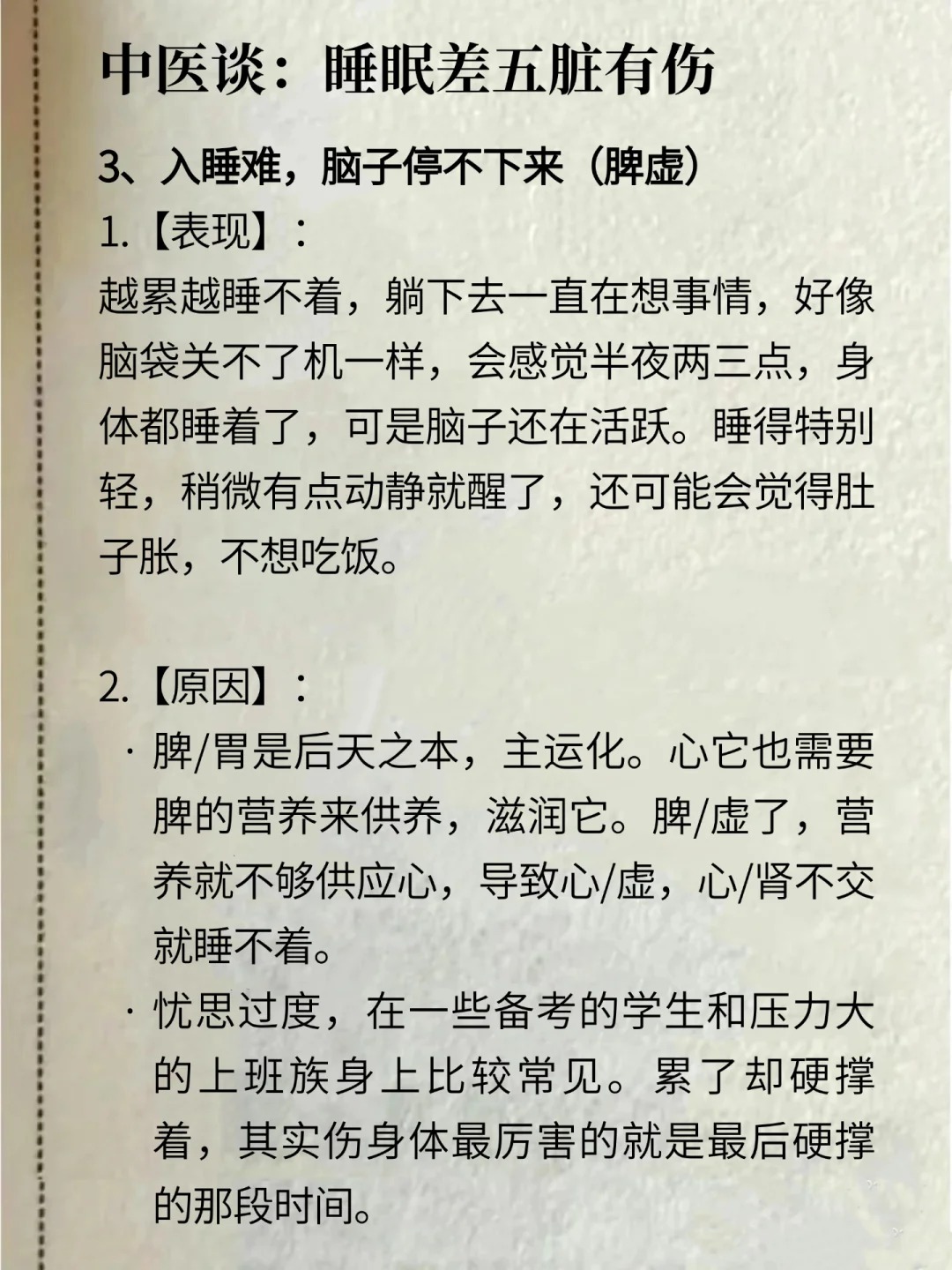 中医谈：睡眠差五脏有伤

3、入睡难，脑子停不下来（脾虚）

1.【表现】：

越累越睡不着，躺下去一直在想事情，好像脑袋关不了机一样，会感觉半夜两三点，身体都睡着了，可是脑子还在活跃。睡得特别轻，稍微有点动静就醒了，还可能会觉得肚子胀，不想吃饭。

2.【原因】：

· 脾/胃是后天之本，主运化。心它也需要脾的营养来供养，滋润它。脾/虚了，营养就不够供应心，导致心/虚，心/肾不交就睡不着。

· 忧思过度，在一些备考的学生和压力大的上班族身上比较常见。累了却硬撑着，其实伤身体最厉害的就是最后硬撑的那段时间。